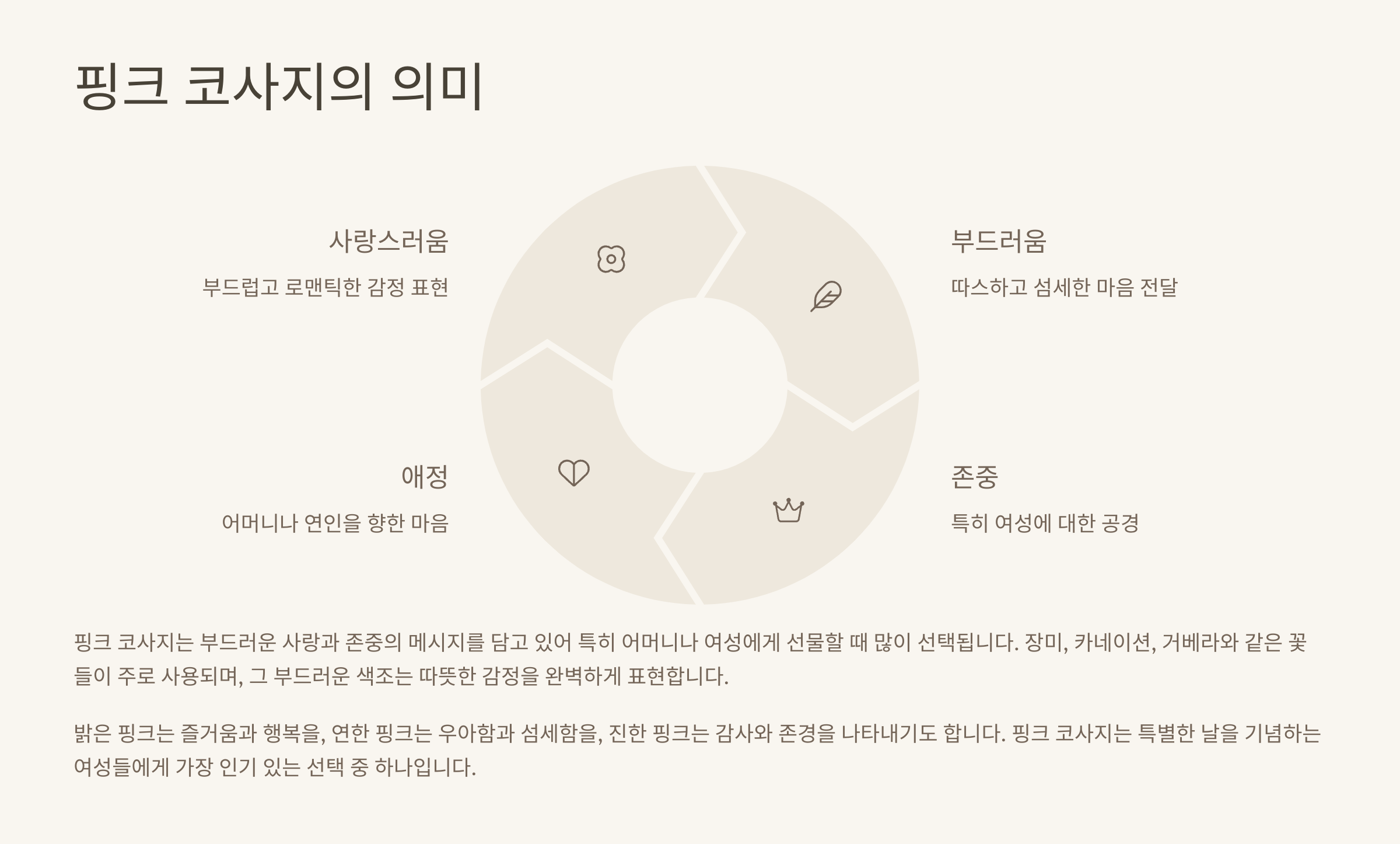 핑크 코사지의 의미

사랑스러움

부드럽고 로맨틱한 감정 표현

애정

어머니나 연인을 향한 마음

부드러움

따스하고 섬세한 마음 전달

존중

특히 여성에 대한 공경

핑크 코사지는 부드러운 사랑과 존중의 메시지를 담고 있어 특히 어머니나 여성에게 선물할 때 많이 선택됩니다. 장미, 카네이션, 거베라와 같은 꽃들이 주로 사용되며, 그 부드러운 색조는 따뜻한 감정을 완벽하게 표현합니다.

밝은 핑크는 즐거움과 행복을, 연한 핑크는 우아함과 섬세함을, 진한 핑크는 감사와 존경을 나타내기도 합니다. 핑크 코사지는 특별한 날을 기념하는 여성들에게 가장 인기 있는 선택 중 하나입니다.